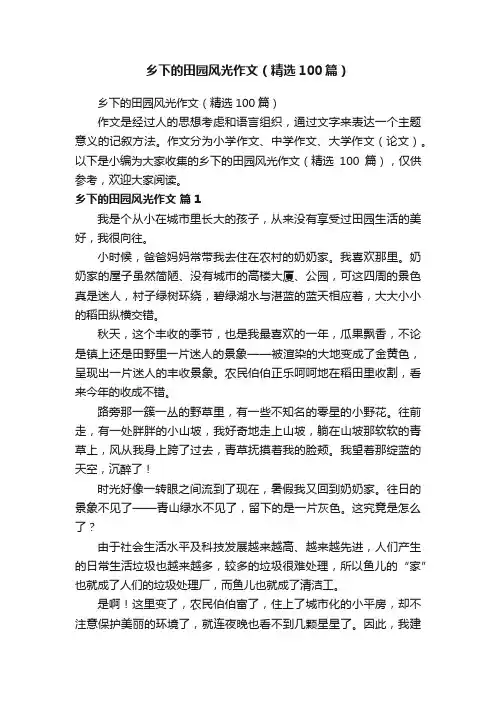 乡下的田园风光作文（精选100篇）

乡下的田园风光作文（精选100篇）

作文是经过人的思想考虑和语言组织，通过文字来表达一个主题意义的记叙方法。作文分为小学作文、中学作文、大学作文（论文）。以下是小编为大家收集的乡下的田园风光作文（精选 100 篇），仅供参考，欢迎大家阅读。

乡下的田园风光作文 篇1

我是个从小在城市里长大的孩子，从来没有享受过田园生活的美好，我很向往。

小时候，爸爸妈妈常带我去住在农村的奶奶家。我喜欢那里。奶奶家的屋子虽然简陋、没有城市的高楼大厦、公园，可这四周的景色真是迷人，村子绿树环绕，碧绿湖水与湛蓝的蓝天相应着，大大小小的稻田纵横交错。

秋天，这个丰收的季节，也是我最喜欢的一年，瓜果飘香，不论是镇上还是田野里一片迷人的景象——被渲染的大地变成了金黄色，呈现出一片迷人的丰收景象。农民伯伯正乐呵呵地在稻田里收割，看来今年的收成不错。

路旁那一簇一丛的野草里，有一些不知名的零星的小野花。往前走，有一处胖胖的小山坡，我好奇地走上山坡，躺在山坡那软软的青草上，风从我身上跨了过去，青草抚摸着我的脸颊。我望着那绽蓝的天空，沉醉了！

时光好像一转眼之间流到了现在，暑假我又回到奶奶家。往日的景象不见了——青山绿水不见了，留下的是一片灰色。这究竟是怎么了？

由于社会生活水平及科技发展越来越高、越来越先进，人们产生的日常生活垃圾也越来越多，较多的垃圾很难处理，所以鱼儿的“家”也就成了人们的垃圾处理厂，而鱼儿也就成了清洁工。

是啊！这里变了，农民伯伯富了，住上了城市化的小平房，却不注意保护美丽的环境了，就连夜晚也看不到几颗星星了。因此，我建